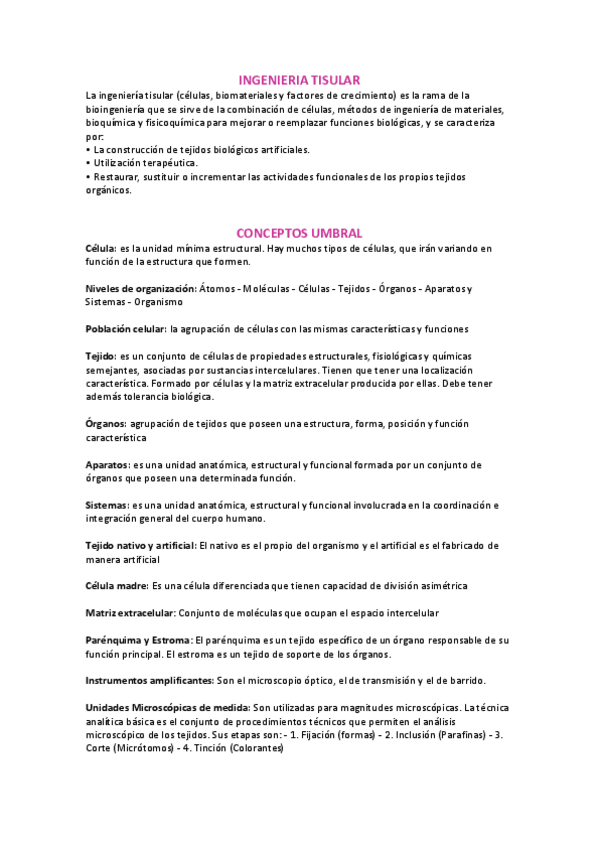 INGENIERIA TISULAR

La ingeniería tisular (células, biomateriales y factores de crecimiento) es la rama de la bioingeniería que se sirve de la combinación de células, métodos de ingeniería de materiales, bioquímica y fisicoquímica para mejorar o reemplazar funciones biológicas, y se caracteriza por:
• La construcción de tejidos biológicos artificiales.
• Utilización terapéutica.
• Restaurar, sustituir o incrementar las actividades funcionales de los propios tejidos orgánicos.

CONCEPTOS UMBRAL

Célula: es la unidad mínima estructural. Hay muchos tipos de células, que irán variando en función de la estructura que formen.

Niveles de organización: Átomos - Moléculas - Células - Tejidos - Órganos - Aparatos y Sistemas - Organismo

Población celular: la agrupación de células con las mismas características y funciones

Tejido: es un conjunto de células de propiedades estructurales, fisiológicas y químicas semejantes, asociadas por sustancias intercelulares. Tienen que tener una localización característica. Formado por células y la matriz extracelular producida por ellas. Debe tener además tolerancia biológica.

Órganos: agrupación de tejidos que poseen una estructura, forma, posición y función característica

Aparatos: es una unidad anatómica, estructural y funcional formada por un conjunto de órganos que poseen una determinada función.

Sistemas: es una unidad anatómica, estructural y funcional involucrada en la coordinación e integración general del cuerpo humano.

Tejido nativo y artificial: El nativo es el propio del organismo y el artificial es el fabricado de manera artificial

Célula madre: Es una célula diferenciada que tienen capacidad de división asimétrica

Matriz extracelular: Conjunto de moléculas que ocupan el espacio intercelular

Parénquima y Estroma: El parénquima es un tejido específico de un órgano responsable de su función principal. El estroma es un tejido de soporte de los órganos.

Instrumentos amplificantes: Son el microscopio óptico, el de transmisión y el de barrido.

Unidades Microscópicas de medida: Son utilizadas para magnitudes microscópicas. La técnica analítica básica es el conjunto de procedimientos técnicos que permiten el análisis microscópico de los tejidos. Sus etapas son: - 1. Fijación (formas) - 2. Inclusión (Parafinas) - 3. Corte (Micrótomos) - 4. Tinción (Colorantes)